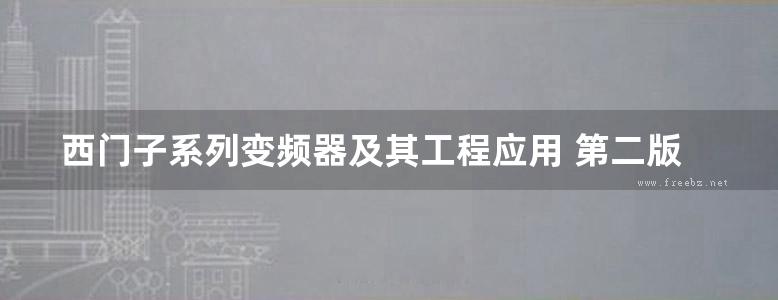 西门子系列变频器及其工程应用 第二版

www.freebz.net